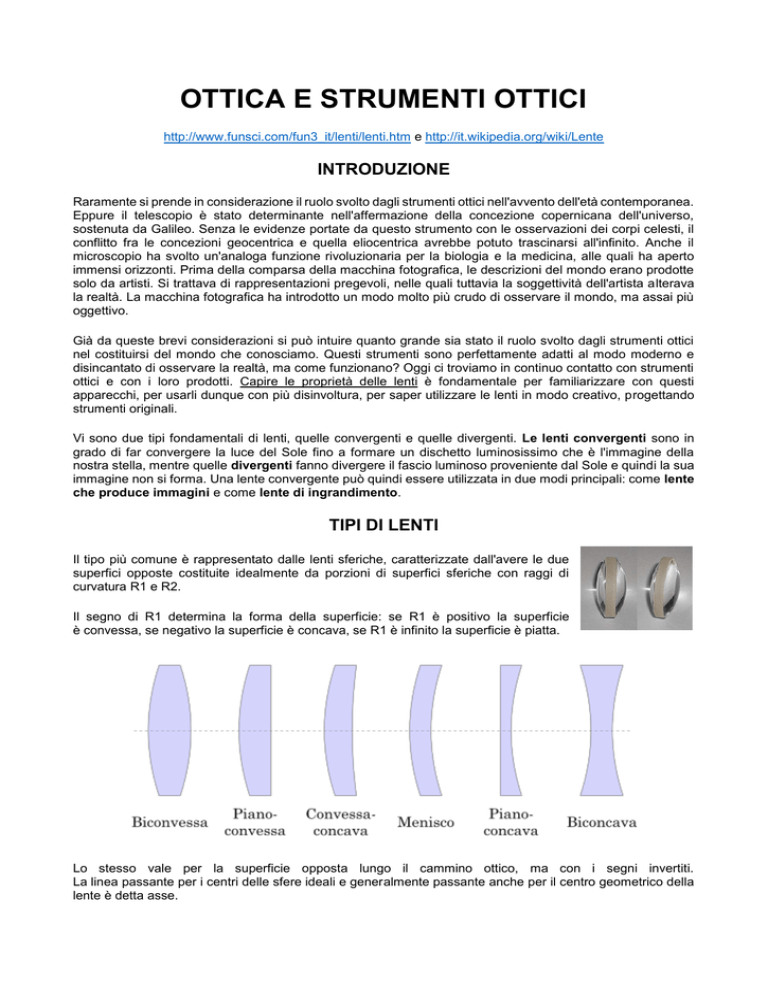 OTTICA E STRUMENTI OTTICI

http://www.funsci.com/fun3_it/lenti/lenti.htm e http://it.wikipedia.org/wiki/Lente

INTRODUZIONE

Raramente si prende in considerazione il ruolo svolto dagli strumenti ottici nell'avvento dell'età contemporanea. Eppure il telescopio è stato determinante nell'affermazione della concezione copernicana dell'universo, sostenuta da Galileo. Senza le evidenze portate da questo strumento con le osservazioni dei corpi celesti, il conflitto fra le concezioni geocentrica e quella eliocentrica avrebbe potuto trascinarsi all'infinito. Anche il microscopio ha svolto un'analoga funzione rivoluzionaria per la biologia e la medicina, alle quali ha aperto immensi orizzonti. Prima della comparsa della macchina fotografica, le descrizioni del mondo erano prodotte solo da artisti. Si trattava di rappresentazioni pregevoli, nelle quali tuttavia la soggettività dell'artista alterava la realtà. La macchina fotografica ha introdotto un modo molto più crudo di osservare il mondo, ma assai più oggettivo.

Già da queste brevi considerazioni si può intuire quanto grande sia stato il ruolo svolto dagli strumenti ottici nel costituirsi del mondo che conosciamo. Questi strumenti sono perfettamente adatti al modo moderno e disincantato di osservare la realtà, ma come funzionano? Oggi ci troviamo in continuo contatto con strumenti ottici e con i loro prodotti. Capire le proprietà delle lenti è fondamentale per familiarizzare con questi apparecchi, per usarli dunque con più disinvoltura, per saper utilizzare le lenti in modo creativo, progettando strumenti originali.

Vi sono due tipi fondamentali di lenti, quelle convergenti e quelle divergenti. Le lenti convergenti sono in grado di far convergere la luce del Sole fino a formare un dischetto luminosissimo che è l'immagine della nostra stella, mentre quelle divergenti fanno divergere il fascio luminoso proveniente dal Sole e quindi la sua immagine non si forma. Una lente convergente può quindi essere utilizzata in due modi principali: come lente che produce immagini e come lente di ingrandimento.

TIPI DI LENTI

Il tipo più comune è rappresentato dalle lenti sferiche, caratterizzate dall'avere le due superfici opposte costituite idealmente da porzioni di superfici sferiche con raggi di curvatura R1 e R2.

Il segno di R1 determina la forma della superficie: se R1 è positivo la superficie è convessa, se negativo la superficie è concava, se R1 è infinito la superficie è piatta.

Biconvessa Piano-convessa Convessa-concava Menisco Piano-concava Biconcava

Lo stesso vale per la superficie opposta lungo il cammino ottico, ma con i segni invertiti. La linea passante per i centri delle sfere ideali e generalmente passante anche per il centro geometrico della lente è detta asse.